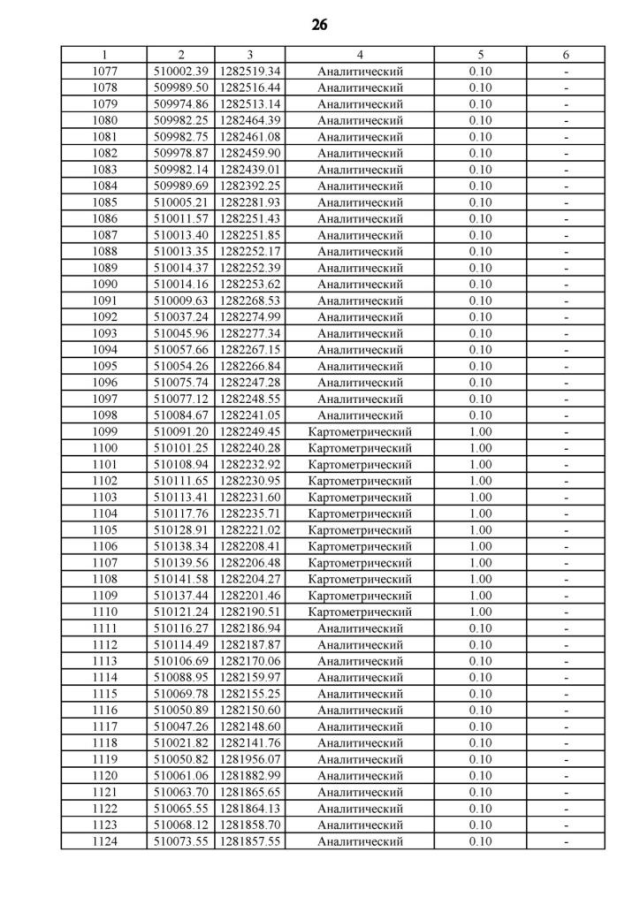 26

| 1 | 2 | 3 | 4 | 5 | 6 |
|---|---|---|---|---|---|
| 1077 | 510002.39 | 1282519.34 | Аналитический | 0.10 | - |
| 1078 | 509989.50 | 1282516.44 | Аналитический | 0.10 | - |
| 1079 | 509974.86 | 1282513.14 | Аналитический | 0.10 | - |
| 1080 | 509982.25 | 1282464.39 | Аналитический | 0.10 | - |
| 1081 | 509982.75 | 1282461.08 | Аналитический | 0.10 | - |
| 1082 | 509978.87 | 1282459.90 | Аналитический | 0.10 | - |
| 1083 | 509982.14 | 1282439.01 | Аналитический | 0.10 | - |
| 1084 | 509989.69 | 1282392.25 | Аналитический | 0.10 | - |
| 1085 | 510005.21 | 1282281.93 | Аналитический | 0.10 | - |
| 1086 | 510011.57 | 1282251.43 | Аналитический | 0.10 | - |
| 1087 | 510013.40 | 1282251.85 | Аналитический | 0.10 | - |
| 1088 | 510013.35 | 1282252.17 | Аналитический | 0.10 | - |
| 1089 | 510014.37 | 1282252.39 | Аналитический | 0.10 | - |
| 1090 | 510014.16 | 1282253.62 | Аналитический | 0.10 | - |
| 1091 | 510009.63 | 1282268.53 | Аналитический | 0.10 | - |
| 1092 | 510037.24 | 1282274.99 | Аналитический | 0.10 | - |
| 1093 | 510045.96 | 1282277.34 | Аналитический | 0.10 | - |
| 1094 | 510057.66 | 1282267.15 | Аналитический | 0.10 | - |
| 1095 | 510054.26 | 1282266.84 | Аналитический | 0.10 | - |
| 1096 | 510075.74 | 1282247.28 | Аналитический | 0.10 | - |
| 1097 | 510077.12 | 1282248.55 | Аналитический | 0.10 | - |
| 1098 | 510084.67 | 1282241.05 | Аналитический | 0.10 | - |
| 1099 | 510091.20 | 1282249.45 | Картометрический | 1.00 | - |
| 1100 | 510101.25 | 1282240.28 | Картометрический | 1.00 | - |
| 1101 | 510108.94 | 1282232.92 | Картометрический | 1.00 | - |
| 1102 | 510111.65 | 1282230.95 | Картометрический | 1.00 | - |
| 1103 | 510113.41 | 1282231.60 | Картометрический | 1.00 | - |
| 1104 | 510117.76 | 1282235.71 | Картометрический | 1.00 | - |
| 1105 | 510128.91 | 1282221.02 | Картометрический | 1.00 | - |
| 1106 | 510138.34 | 1282208.41 | Картометрический | 1.00 | - |
| 1107 | 510139.56 | 1282206.48 | Картометрический | 1.00 | - |
| 1108 | 510141.58 | 1282204.27 | Картометрический | 1.00 | - |
| 1109 | 510137.44 | 1282201.46 | Картометрический | 1.00 | - |
| 1110 | 510121.24 | 1282190.51 | Картометрический | 1.00 | - |
| 1111 | 510116.27 | 1282186.94 | Аналитический | 0.10 | - |
| 1112 | 510114.49 | 1282187.87 | Аналитический | 0.10 | - |
| 1113 | 510106.69 | 1282170.06 | Аналитический | 0.10 | - |
| 1114 | 510088.95 | 1282159.97 | Аналитический | 0.10 | - |
| 1115 | 510069.78 | 1282155.25 | Аналитический | 0.10 | - |
| 1116 | 510050.89 | 1282150.60 | Аналитический | 0.10 | - |
| 1117 | 510047.26 | 1282148.60 | Аналитический | 0.10 | - |
| 1118 | 510021.82 | 1282141.76 | Аналитический | 0.10 | - |
| 1119 | 510050.82 | 1281956.07 | Аналитический | 0.10 | - |
| 1120 | 510061.06 | 1281882.99 | Аналитический | 0.10 | - |
| 1121 | 510063.70 | 1281865.65 | Аналитический | 0.10 | - |
| 1122 | 510065.55 | 1281864.13 | Аналитический | 0.10 | - |
| 1123 | 510068.12 | 1281858.70 | Аналитический | 0.10 | - |
| 1124 | 510073.55 | 1281857.55 | Аналитический | 0.10 | - |